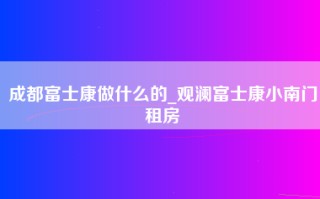 成都富士康做什么的_观澜富士康小南门租房